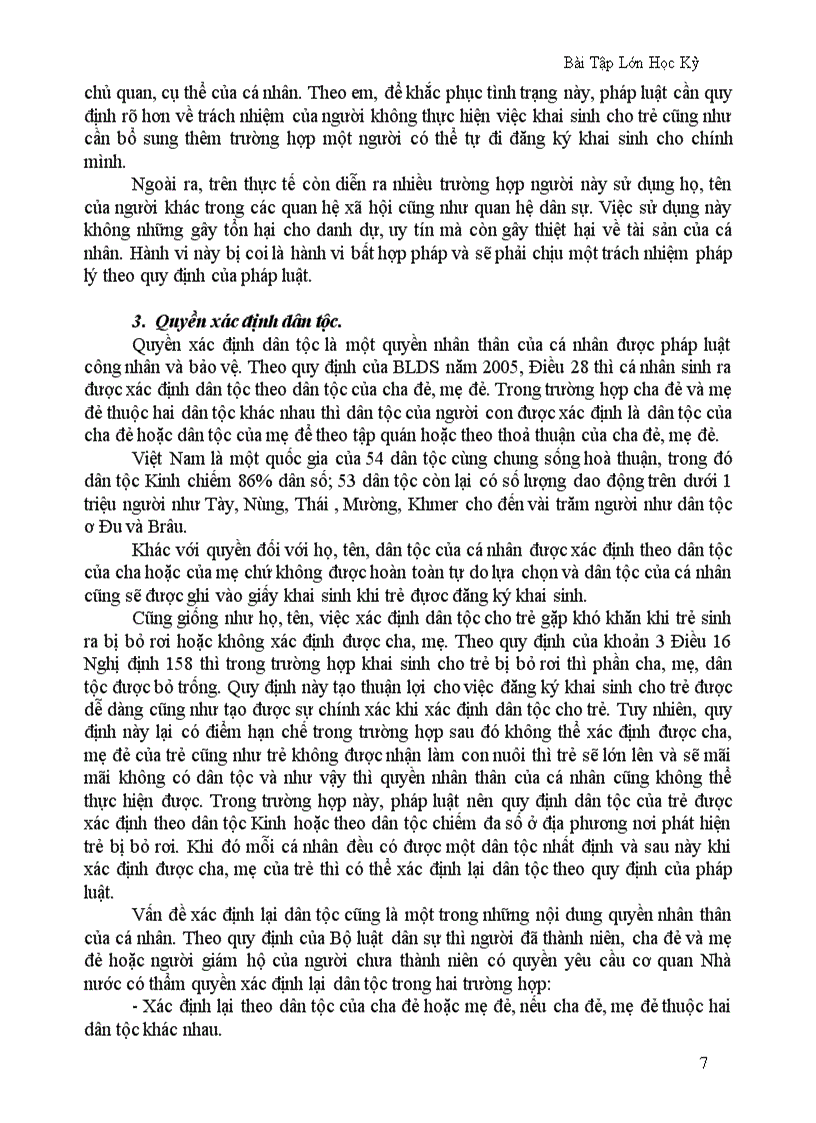 Bài Tập Lớn Học Kỳ

chủ quan, cụ thể của cá nhân. Theo em, để khắc phục tình trạng này, pháp luật cần quy định rõ hơn về trách nhiệm của người không thực hiện việc khai sinh cho trẻ cũng như cần bổ sung thêm trường hợp một người có thể tự đi đăng ký khai sinh cho chính mình.

Ngoài ra, trên thực tế còn diễn ra nhiều trường hợp người này sử dụng họ, tên của người khác trong các quan hệ xã hội cũng như quan hệ dân sự. Việc sử dụng này không những gây tổn hại cho danh dự, uy tín mà còn gây thiệt hại về tài sản của cá nhân. Hành vi này bị coi là hành vi bất hợp pháp và sẽ phải chịu một trách nhiệm pháp lý theo quy định của pháp luật.

3. Quyền xác định dân tộc.

Quyền xác định dân tộc là một quyền nhân thân của cá nhân được pháp luật công nhân và bảo vệ. Theo quy định của BLDS năm 2005, Điều 28 thì cá nhân sinh ra được xác định dân tộc theo dân tộc của cha đẻ, mẹ đẻ. Trong trường hợp cha đẻ và mẹ đẻ thuộc hai dân tộc khác nhau thì dân tộc của người con được xác định là dân tộc của cha đẻ hoặc dân tộc của mẹ đẻ theo tập quán hoặc theo thoả thuận của cha đẻ, mẹ đẻ.

Việt Nam là một quốc gia của 54 dân tộc cùng chung sống hoà thuận, trong đó dân tộc Kinh chiếm 86% dân số; 53 dân tộc còn lại có số lượng dao động trên dưới 1 triệu người như Tày, Nùng, Thái , Mường, Khmer cho đến vài trăm người như dân tộc ơ Đu và Brâu.

Khác với quyền đối với họ, tên, dân tộc của cá nhân được xác định theo dân tộc của cha hoặc của mẹ chứ không được hoàn toàn tự do lựa chọn và dân tộc của cá nhân cũng sẽ được ghi vào giấy khai sinh khi trẻ được đăng ký khai sinh.

Cũng giống như họ, tên, việc xác định dân tộc cho trẻ gặp khó khăn khi trẻ sinh ra bị bỏ rơi hoặc không xác định được cha, mẹ. Theo quy định của khoản 3 Điều 16 Nghị định 158 thì trong trường hợp khai sinh cho trẻ bị bỏ rơi thì phần cha, mẹ, dân tộc được bỏ trống. Quy định này tạo thuận lợi cho việc đăng ký khai sinh cho trẻ được dễ dàng cũng như tạo được sự chính xác khi xác định dân tộc cho trẻ. Tuy nhiên, quy định này lại có điểm hạn chế trong trường hợp sau đó không thể xác định được cha, mẹ đẻ của trẻ cũng như trẻ không được nhận làm con nuôi thì trẻ sẽ lớn lên và sẽ mãi mãi không có dân tộc và như vậy thì quyền nhân thân của cá nhân cũng không thể thực hiện được. Trong trường hợp này, pháp luật nên quy định dân tộc của trẻ được xác định theo dân tộc Kinh hoặc theo dân tộc chiếm đa số ở địa phương nơi phát hiện trẻ bị bỏ rơi. Khi đó mỗi cá nhân đều có được một dân tộc nhất định và sau này khi xác định được cha, mẹ của trẻ thì có thể xác định lại dân tộc theo quy định của pháp luật.

Vấn đề xác định lại dân tộc cũng là một trong những nội dung quyền nhân thân của cá nhân. Theo quy định của Bộ luật dân sự thì người đã thành niên, cha đẻ và mẹ đẻ hoặc người giám hộ của người chưa thành niên có quyền yêu cầu cơ quan Nhà nước có thẩm quyền xác định lại dân tộc trong hai trường hợp:

- Xác định lại theo dân tộc của cha đẻ hoặc mẹ đẻ, nếu cha đẻ, mẹ đẻ thuộc hai dân tộc khác nhau.

7